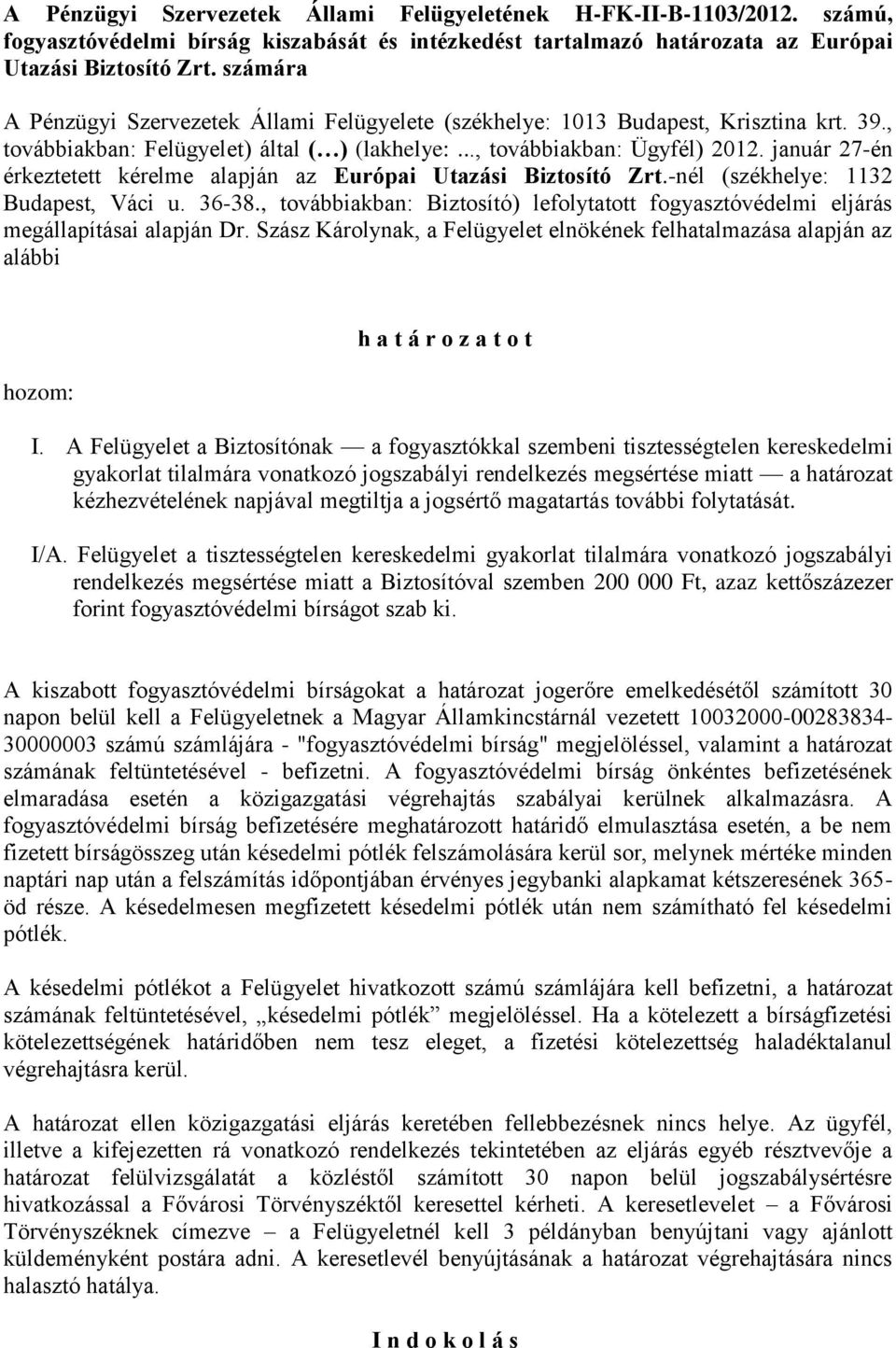 A Pénzügyi Szervezetek Állami Felügyeletének H-FK-II-B-1103/2012. számú, fogyasztóvédelmi bírság kiszabását és intézkedést tartalmazó határozata az Európai Utazási Biztosító Zrt. számára

A Pénzügyi Szervezetek Állami Felügyelete (székhelye: 1013 Budapest, Krisztina krt. 39., továbbiakban: Felügyelet) által (…) (lakhelye:..., továbbiakban: Ügyfél) 2012. január 27-én érkeztetett kérelme alapján az Európai Utazási Biztosító Zrt.-nél (székhelye: 1132 Budapest, Váci u. 36-38., továbbiakban: Biztosító) lefolytatott fogyasztóvédelmi eljárás megállapításai alapján Dr. Szász Károlynak, a Felügyelet elnökének felhatalmazása alapján az alábbi

h a t á r o z a t o t

hozom:

I. A Felügyelet a Biztosítónak — a fogyasztókkal szembeni tisztességtelen kereskedelmi gyakorlat tilalmára vonatkozó jogszabályi rendelkezés megsértése miatt — a határozat kézhezvételének napjával megtiltja a jogsértő magatartás további folytatását.

I/A. Felügyelet a tisztességtelen kereskedelmi gyakorlat tilalmára vonatkozó jogszabályi rendelkezés megsértése miatt a Biztosítóval szemben 200 000 Ft, azaz kettőszázezer forint fogyasztóvédelmi bírságot szab ki.

A kiszabott fogyasztóvédelmi bírságokat a határozat jogerőre emelkedésétől számított 30 napon belül kell a Felügyeletnek a Magyar Államkincstárnál vezetett 10032000-00283834-30000003 számú számlájára - "fogyasztóvédelmi bírság" megjelöléssel, valamint a határozat számának feltüntetésével - befizetni. A fogyasztóvédelmi bírság önkéntes befizetésének elmaradása esetén a közigazgatási végrehajtás szabályai kerülnek alkalmazásra. A fogyasztóvédelmi bírság befizetésére meghatározott határidő elmulasztása esetén, a be nem fizetett bírságösszeg után késedelmi pótlék felszámolására kerül sor, melynek mértéke minden naptári nap után a felszámítás időpontjában érvényes jegybanki alapkamat kétszeresének 365-öd része. A késedelmesen megfizetett késedelmi pótlék után nem számítható fel késedelmi pótlék.

A késedelmi pótlékot a Felügyelet hivatkozott számú számlájára kell befizetni, a határozat számának feltüntetésével, „késedelmi pótlék” megjelöléssel. Ha a kötelezett a bírságfizetési kötelezettségének határidőben nem tesz eleget, a fizetési kötelezettség haladéktalanul végrehajtásra kerül.

A határozat ellen közigazgatási eljárás keretében fellebbezésnek nincs helye. Az ügyfél, illetve a kifejezetten rá vonatkozó rendelkezés tekintetében az eljárás egyéb résztvevője a határozat felülvizsgálatát a közléstől számított 30 napon belül jogszabálysértésre hivatkozással a Fővárosi Törvényszéktől keresettel kérheti. A keresetlevelet – a Fővárosi Törvényszéknek címezve – a Felügyeletnél kell 3 példányban benyújtani vagy ajánlott küldeményként postára adni. A keresetlevél benyújtásának a határozat végrehajtására nincs halasztó hatálya.

I n d o k o l á s